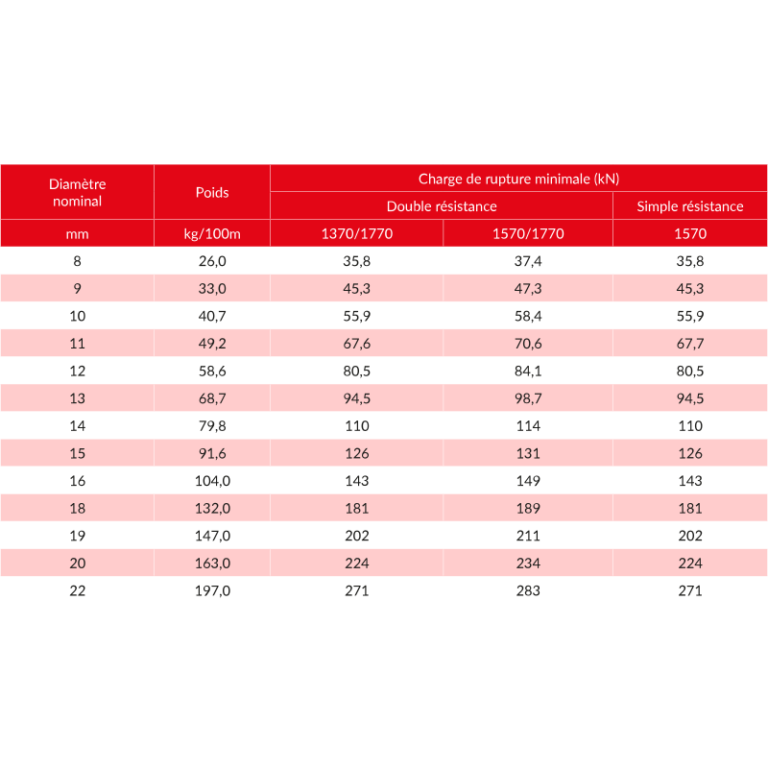 | Diamètre nominal | Poids | Charge de rupture minimale (kN) | | |
|---|---|---|---|---|
| | | Double résistance | | Simple résistance |
| mm | kg/100m | 1370/1770 | 1570/1770 | 1570 |
| 8 | 26,0 | 35,8 | 37,4 | 35,8 |
| 9 | 33,0 | 45,3 | 47,3 | 45,3 |
| 10 | 40,7 | 55,9 | 58,4 | 55,9 |
| 11 | 49,2 | 67,6 | 70,6 | 67,7 |
| 12 | 58,6 | 80,5 | 84,1 | 80,5 |
| 13 | 68,7 | 94,5 | 98,7 | 94,5 |
| 14 | 79,8 | 110 | 114 | 110 |
| 15 | 91,6 | 126 | 131 | 126 |
| 16 | 104,0 | 143 | 149 | 143 |
| 18 | 132,0 | 181 | 189 | 181 |
| 19 | 147,0 | 202 | 211 | 202 |
| 20 | 163,0 | 224 | 234 | 224 |
| 22 | 197,0 | 271 | 283 | 271 |